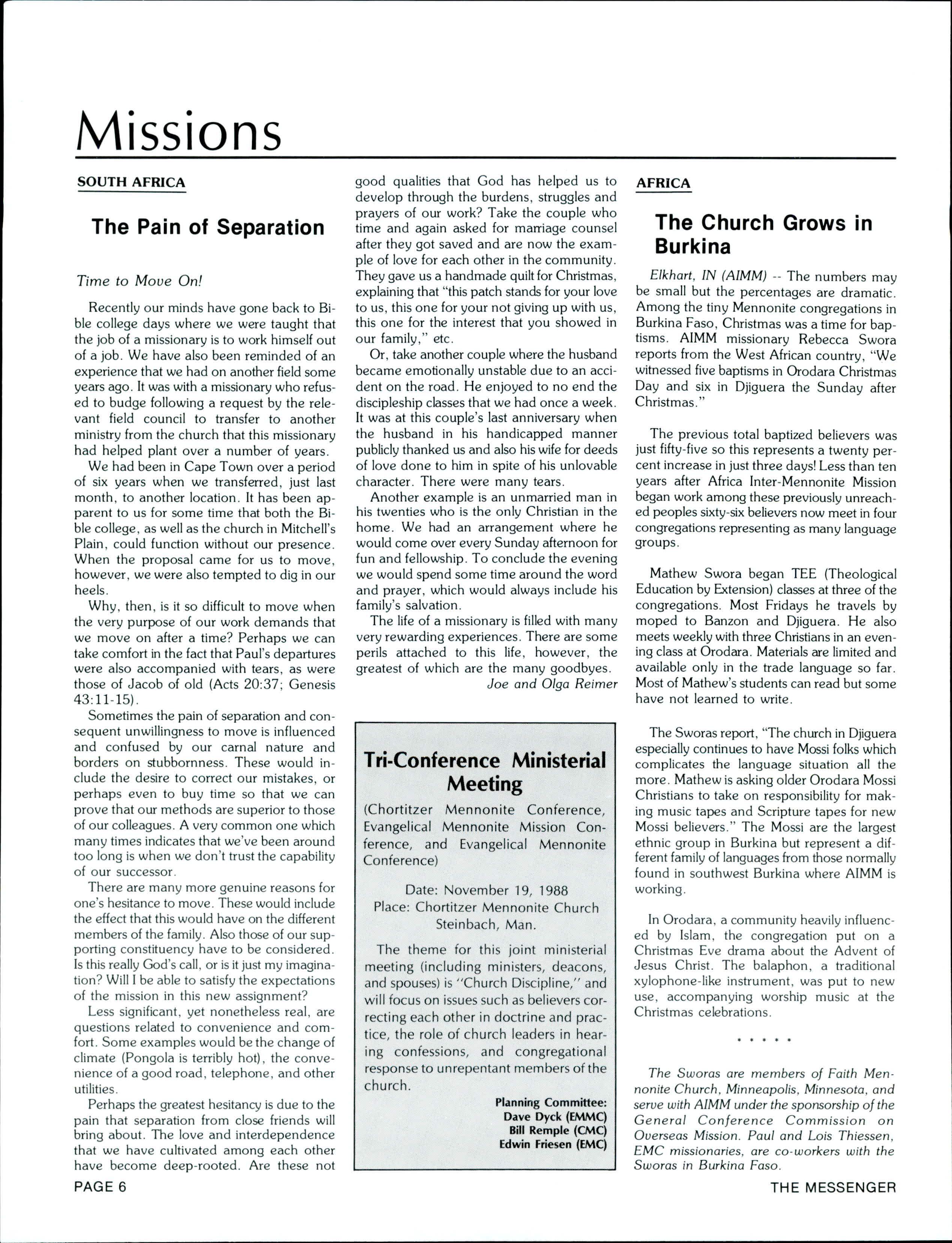 Missions

SOUTH AFRICA

The Pain of Separation

Time to Move On!

Recently our minds have gone back to Bible college days where we were taught that the job of a missionary is to work himself out of a job. We have also been reminded of an experience that we had on another field some years ago. It was with a missionary who refused to budge following a request by the relevant field council to transfer to another ministry from the church that this missionary had helped plant over a number of years.

We had been in Cape Town over a period of six years when we transferred, just last month, to another location. It has been apparent to us for some time that both the Bible college, as well as the church in Mitchell's Plain, could function without our presence. When the proposal came for us to move, however, we were also tempted to dig in our heels.

Why, then, is it so difficult to move when the very purpose of our work demands that we move on after a time? Perhaps we can take comfort in the fact that Paul's departures were also accompanied with tears, as were those of Jacob of old (Acts 20:37; Genesis 43:11-15).

Sometimes the pain of separation and consequent unwillingness to move is influenced and confused by our carnal nature and borders on stubbornness. These would include the desire to correct our mistakes, or perhaps even to buy time so that we can prove that our methods are superior to those of our colleagues. A very common one which many times indicates that we've been around too long is when we don't trust the capability of our successor.

There are many more genuine reasons for one's hesitance to move. These would include the effect that this would have on the different members of the family. Also those of our supporting constituency have to be considered. Is this really God's call, or is it just my imagination? Will I be able to satisfy the expectations of the mission in this new assignment?

Less significant, yet nonetheless real, are questions related to convenience and comfort. Some examples would be the change of climate (Pongola is terribly hot), the convenience of a good road, telephone, and other utilities.

Perhaps the greatest hesitancy is due to the pain that separation from close friends will bring about. The love and interdependence that we have cultivated among each other have become deep-rooted. Are these not good qualities that God has helped us to develop through the burdens, struggles and prayers of our work? Take the couple who time and again asked for marriage counsel after they got saved and are now the example of love for each other in the community. They gave us a handmade quilt for Christmas, explaining that "this patch stands for your love to us, this one for your not giving up with us, this one for the interest that you showed in our family," etc.

Or, take another couple where the husband became emotionally unstable due to an accident on the road. He enjoyed to no end the discipleship classes that we had once a week. It was at this couple's last anniversary when the husband in his handicapped manner publicly thanked us and also his wife for deeds of love done to him in spite of his unlovable character. There were many tears.

Another example is an unmarried man in his twenties who is the only Christian in the home. We had an arrangement where he would come over every Sunday afternoon for fun and fellowship. To conclude the evening we would spend some time around the word and prayer, which would always include his family's salvation.

The life of a missionary is filled with many very rewarding experiences. There are some perils attached to this life, however, the greatest of which are the many goodbyes.
Joe and Olga Reimer

Tri-Conference Ministerial Meeting

(Chortitzer Mennonite Conference, Evangelical Mennonite Mission Conference, and Evangelical Mennonite Conference)

Date: November 19, 1988
Place: Chortitzer Mennonite Church
Steinbach, Man.

The theme for this joint ministerial meeting (including ministers, deacons, and spouses) is "Church Discipline," and will focus on issues such as believers correcting each other in doctrine and practice, the role of church leaders in hearing confessions, and congregational response to unrepentant members of the church.

Planning Committee:
Dave Dyck (EMMC)
Bill Remple (CMC)
Edwin Friesen (EMC)

AFRICA

The Church Grows in Burkina

Elkhart, IN (AIMM) -- The numbers may be small but the percentages are dramatic. Among the tiny Mennonite congregations in Burkina Faso, Christmas was a time for baptisms. AIMM missionary Rebecca Swora reports from the West African country, "We witnessed five baptisms in Orodara Christmas Day and six in Djiguera the Sunday after Christmas."

The previous total baptized believers was just fifty-five so this represents a twenty percent increase in just three days! Less than ten years after Africa Inter-Mennonite Mission began work among these previously unreached peoples sixty-six believers now meet in four congregations representing as many language groups.

Mathew Swora began TEE (Theological Education by Extension) classes at three of the congregations. Most Fridays he travels by moped to Banzon and Djiguera. He also meets weekly with three Christians in an evening class at Orodara. Materials are limited and available only in the trade language so far. Most of Mathew's students can read but some have not learned to write.

The Sworas report, "The church in Djiguera especially continues to have Mossi folks which complicates the language situation all the more. Mathew is asking older Orodara Mossi Christians to take on responsibility for making music tapes and Scripture tapes for new Mossi believers." The Mossi are the largest ethnic group in Burkina but represent a different family of languages from those normally found in southwest Burkina where AIMM is working.

In Orodara, a community heavily influenced by Islam, the congregation put on a Christmas Eve drama about the Advent of Jesus Christ. The balaphon, a traditional xylophone-like instrument, was put to new use, accompanying worship music at the Christmas celebrations.

* * * * *

The Sworas are members of Faith Mennonite Church, Minneapolis, Minnesota, and serve with AIMM under the sponsorship of the General Conference Commission on Overseas Mission. Paul and Lois Thiessen, EMC missionaries, are co-workers with the Sworas in Burkina Faso.

PAGE 6

THE MESSENGER